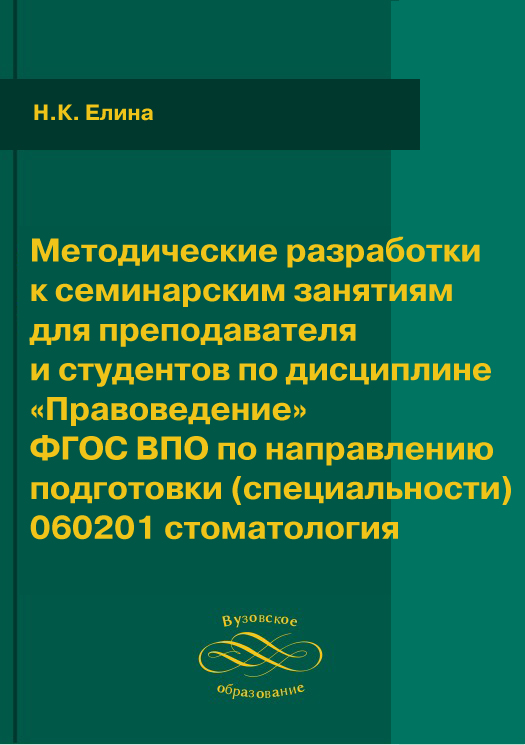 Н.К. Елина

Методические разработки к семинарским занятиям для преподавателя и студентов по дисциплине «Правоведение» ФГОС ВПО по направлению подготовки (специальности) 060201 стоматология

Вузовское
образование